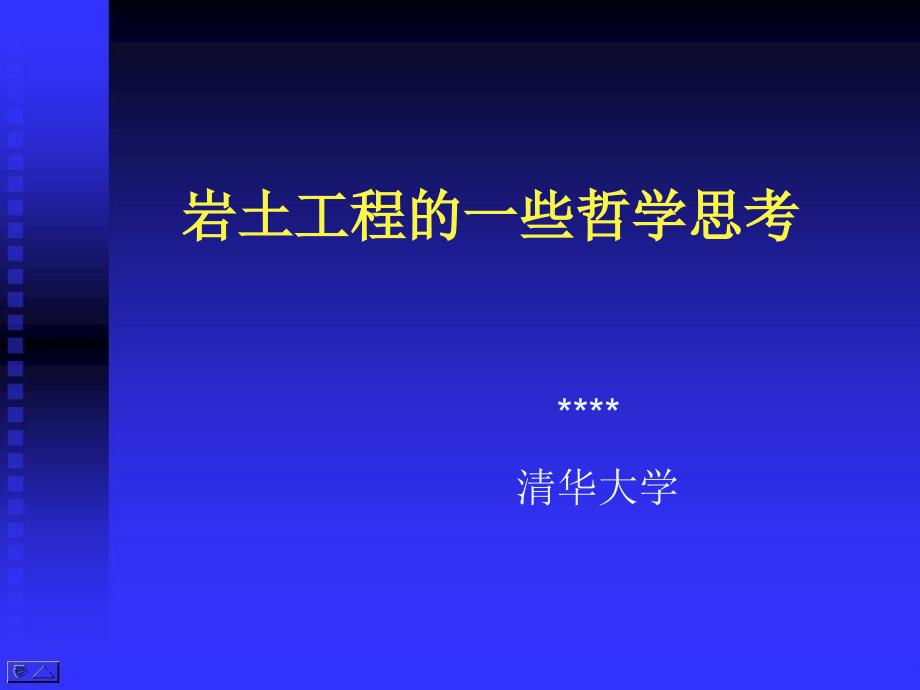 岩土工程的一些哲学思考

****

清华大学